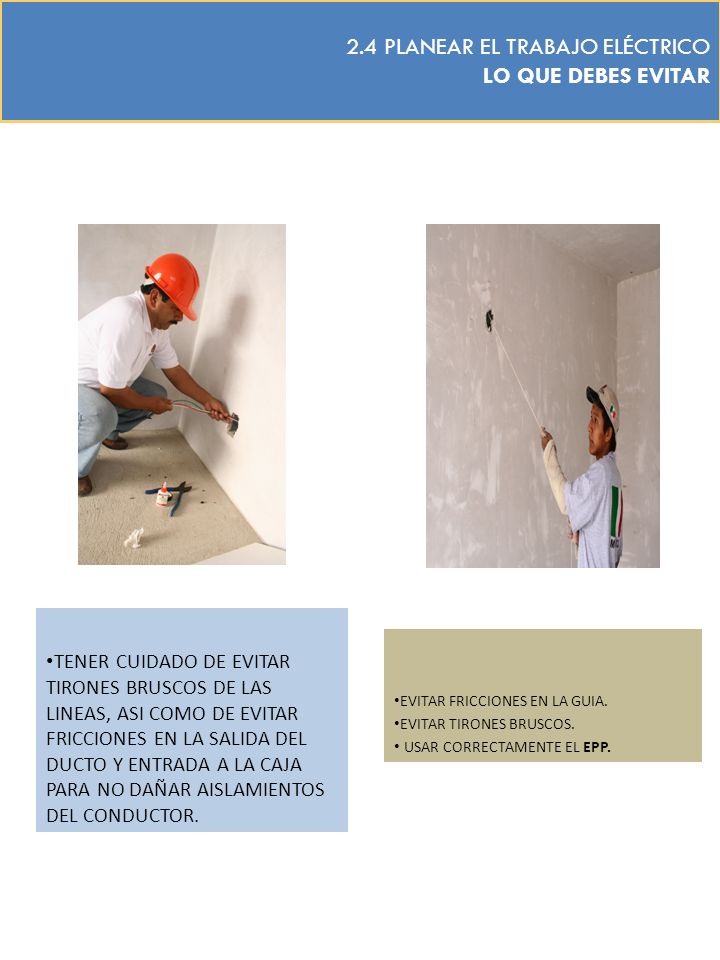 2.4 PLANEAR EL TRABAJO ELÉCTRICO
LO QUE DEBES EVITAR

•TENER CUIDADO DE EVITAR TIRONES BRUSCOS DE LAS LINEAS, ASI COMO DE EVITAR FRICCIONES EN LA SALIDA DEL DUCTO Y ENTRADA A LA CAJA PARA NO DAÑAR AISLAMIENTOS DEL CONDUCTOR.

•EVITAR FRICCIONES EN LA GUIA.
•EVITAR TIRONES BRUSCOS.
• USAR CORRECTAMENTE EL EPP.